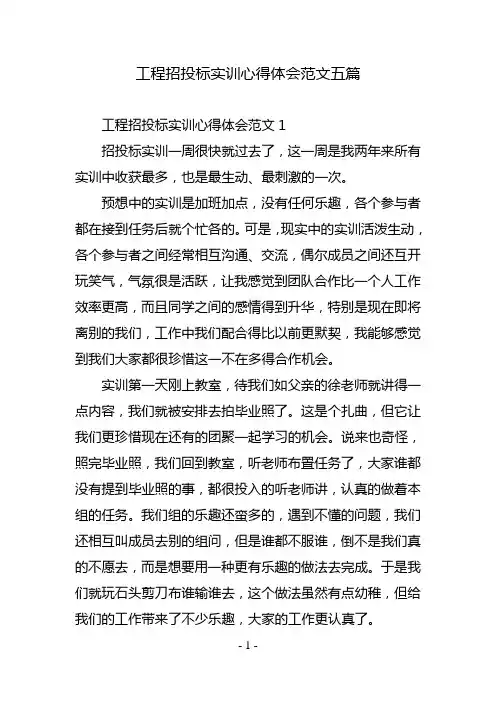 工程招投标实训心得体会范文五篇

工程招投标实训心得体会范文 1

招投标实训一周很快就过去了，这一周是我两年来所有实训中收获最多，也是最生动、最刺激的一次。

预想中的实训是加班加点，没有任何乐趣，各个参与者都在接到任务后就个忙各的。可是，现实中的实训活泼生动，各个参与者之间经常相互沟通、交流，偶尔成员之间还互开玩笑气，气氛很是活跃，让我感觉到团队合作比一个人工作效率更高，而且同学之间的感情得到升华，特别是现在即将离别的我们，工作中我们配合得比以前更默契，我能够感觉到我们大家都很珍惜这一不在多得合作机会。

实训第一天刚上教室，待我们如父亲的徐老师就讲得一点内容，我们就被安排去拍毕业照了。这是个扎曲，但它让我们更珍惜现在还有的团聚一起学习的机会。说来也奇怪，照完毕业照，我们回到教室，听老师布置任务了，大家谁都没有提到毕业照的事，都很投入的听老师讲，认真的做着本组的任务。我们组的乐趣还蛮多的，遇到不懂的问题，我们还相互叫成员去别的组问，但是谁都不服谁，倒不是我们真的不愿去，而是想要用一种更有乐趣的做法去完成。于是我们就玩石头剪刀布谁输谁去，这个做法虽然有点幼稚，但给我们的工作带来了不少乐趣，大家的工作更认真了。

- 1 -